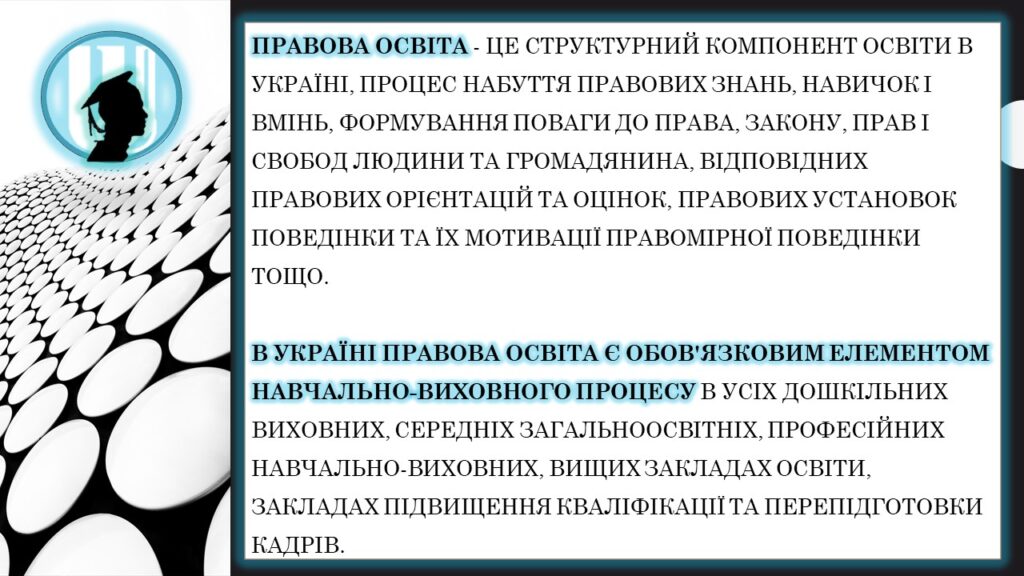 ПРАВОВА ОСВІТА - ЦЕ СТРУКТУРНИЙ КОМПОНЕНТ ОСВІТИ В УКРАЇНІ, ПРОЦЕС НАБУТТЯ ПРАВОВИХ ЗНАНЬ, НАВИЧОК І ВМІНЬ, ФОРМУВАННЯ ПОВАГИ ДО ПРАВА, ЗАКОНУ, ПРАВ І СВОБОД ЛЮДИНИ ТА ГРОМАДЯНИНА, ВІДПОВІДНИХ ПРАВОВИХ ОРІЄНТАЦІЙ ТА ОЦІНОК, ПРАВОВИХ УСТАНОВОК ПОВЕДІНКИ ТА ЇХ МОТИВАЦІЇ ПРАВОМІРНОЇ ПОВЕДІНКИ ТОЩО.

В УКРАЇНІ ПРАВОВА ОСВІТА Є ОБОВ'ЯЗКОВИМ ЕЛЕМЕНТОМ НАВЧАЛЬНО-ВИХОВНОГО ПРОЦЕСУ В УСІХ ДОШКІЛЬНИХ ВИХОВНИХ, СЕРЕДНІХ ЗАГАЛЬНООСВІТНІХ, ПРОФЕСІЙНИХ НАВЧАЛЬНО-ВИХОВНИХ, ВИЩИХ ЗАКЛАДАХ ОСВІТИ, ЗАКЛАДАХ ПІДВИЩЕННЯ КВАЛІФІКАЦІЇ ТА ПЕРЕПІДГОТОВКИ КАДРІВ.